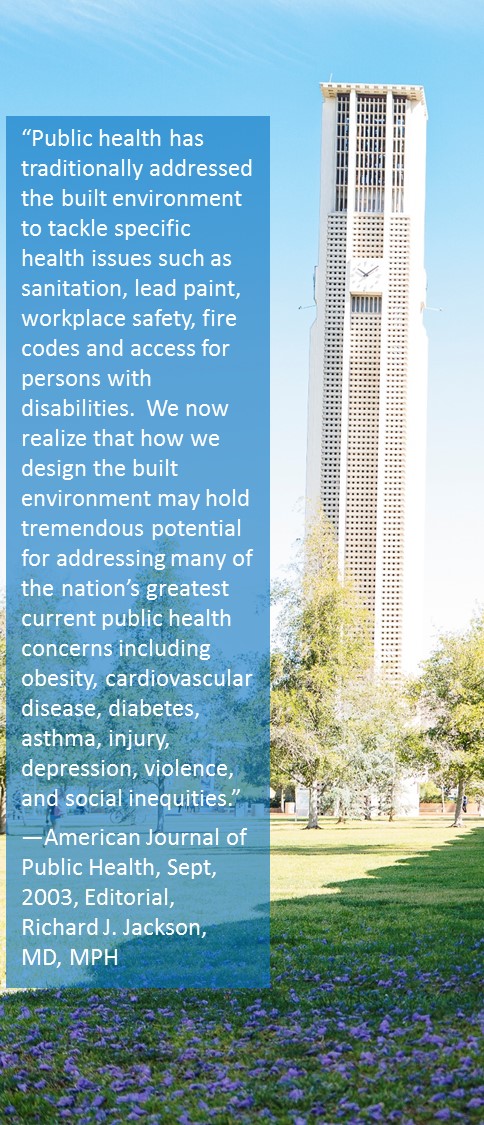 “Public health has traditionally addressed the built environment to tackle specific health issues such as sanitation, lead paint, workplace safety, fire codes and access for persons with disabilities.  We now realize that how we design the built environment may hold tremendous potential for addressing many of the nation’s greatest current public health concerns including obesity, cardiovascular disease, diabetes, asthma, injury, depression, violence, and social inequities.”

—American Journal of Public Health, Sept, 2003, Editorial, Richard J. Jackson, MD, MPH